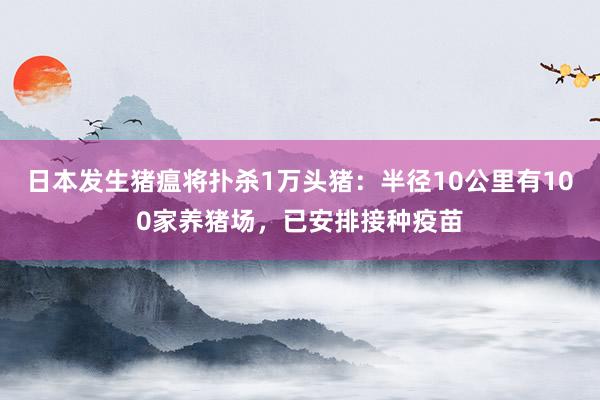 日本发生猪瘟将扑杀1万头猪：半径10公里有100家养猪场，已安排接种疫苗